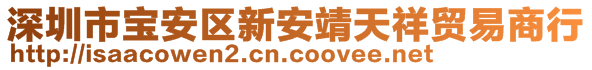 深圳市宝安区新安靖天祥贸易商行
http://isaacowen2.cn.coovee.net